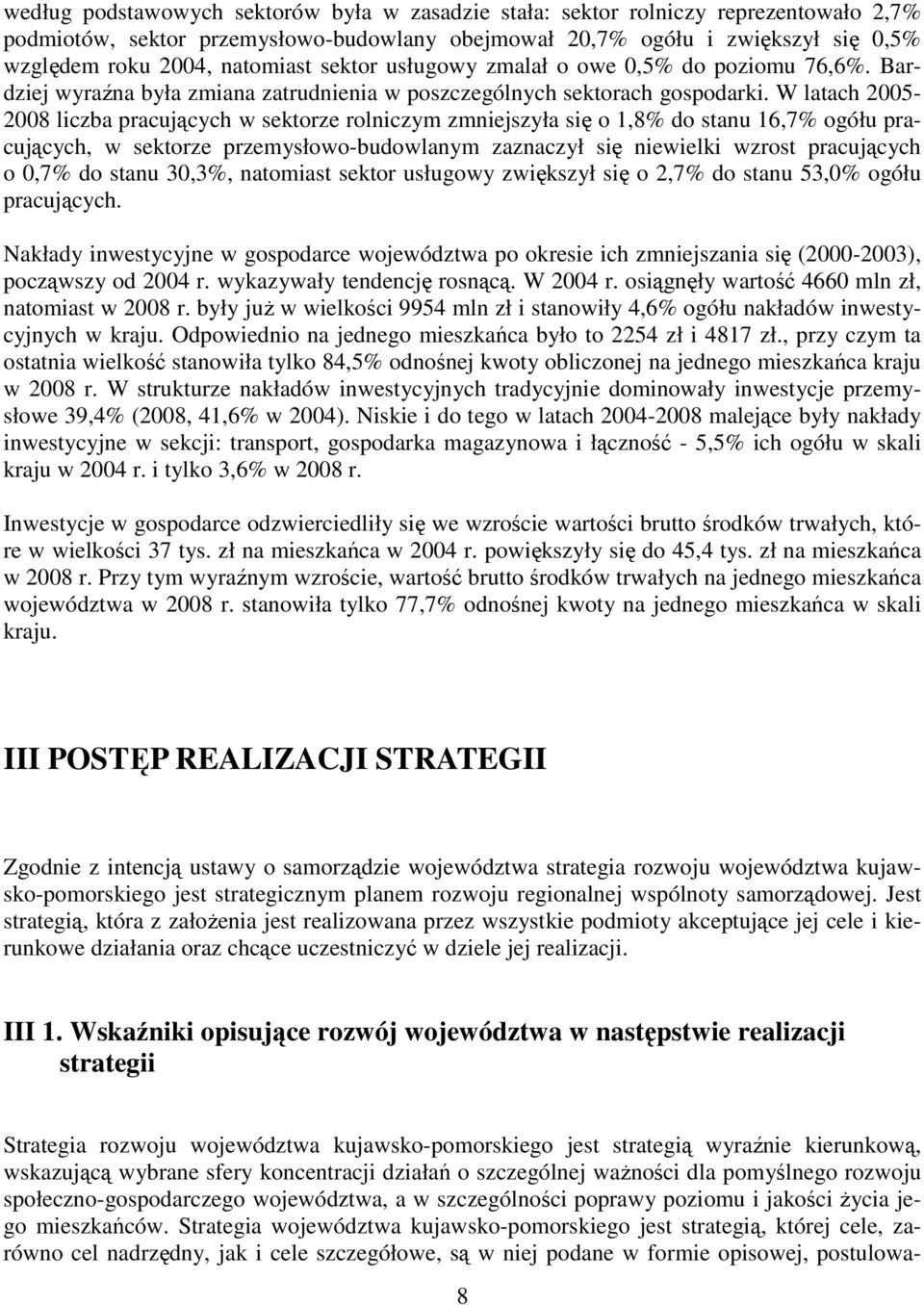 według podstawowych sektorów była w zasadzie stała: sektor rolniczy reprezentowało 2,7% podmiotów, sektor przemysłowo-budowlany obejmował 20,7% ogółu i zwiększył się 0,5% względem roku 2004, natomiast sektor usługowy zmalał o owe 0,5% do poziomu 76,6%. Bardziej wyraźna była zmiana zatrudnienia w poszczególnych sektorach gospodarki. W latach 2005-2008 liczba pracujących w sektorze rolniczym zmniejszyła się o 1,8% do stanu 16,7% ogółu pracujących, w sektorze przemysłowo-budowlanym zaznaczył się niewielki wzrost pracujących o 0,7% do stanu 30,3%, natomiast sektor usługowy zwiększył się o 2,7% do stanu 53,0% ogółu pracujących.

Nakłady inwestycyjne w gospodarce województwa po okresie ich zmniejszania się (2000-2003), począwszy od 2004 r. wykazywały tendencję rosnącą. W 2004 r. osiągnęły wartość 4660 mln zł, natomiast w 2008 r. były już w wielkości 9954 mln zł i stanowiły 4,6% ogółu nakładów inwestycyjnych w kraju. Odpowiednio na jednego mieszkańca było to 2254 zł i 4817 zł., przy czym ta ostatnia wielkość stanowiła tylko 84,5% odnośnej kwoty obliczonej na jednego mieszkańca kraju w 2008 r. W strukturze nakładów inwestycyjnych tradycyjnie dominowały inwestycje przemysłowe 39,4% (2008, 41,6% w 2004). Niskie i do tego w latach 2004-2008 malejące były nakłady inwestycyjne w sekcji: transport, gospodarka magazynowa i łączność - 5,5% ich ogółu w skali kraju w 2004 r. i tylko 3,6% w 2008 r.

Inwestycje w gospodarce odzwierciedliły się we wzroście wartości brutto środków trwałych, które w wielkości 37 tys. zł na mieszkańca w 2004 r. powiększyły się do 45,4 tys. zł na mieszkańca w 2008 r. Przy tym wyraźnym wzroście, wartość brutto środków trwałych na jednego mieszkańca województwa w 2008 r. stanowiła tylko 77,7% odnośnej kwoty na jednego mieszkańca w skali kraju.

III POSTĘP REALIZACJI STRATEGII

Zgodnie z intencją ustawy o samorządzie województwa strategia rozwoju województwa kujawsko-pomorskiego jest strategicznym planem rozwoju regionalnej wspólnoty samorządowej. Jest strategią, która z założenia jest realizowana przez wszystkie podmioty akceptujące jej cele i kierunkowe działania oraz chcące uczestniczyć w dziele jej realizacji.

III 1. Wskaźniki opisujące rozwój województwa w następstwie realizacji strategii

Strategia rozwoju województwa kujawsko-pomorskiego jest strategią wyraźnie kierunkową, wskazującą wybrane sfery koncentracji działań o szczególnej ważności dla pomyślnego rozwoju społeczno-gospodarczego województwa, a w szczególności poprawy poziomu i jakości życia jego mieszkańców. Strategia województwa kujawsko-pomorskiego jest strategią, której cele, zarówno cel nadrzędny, jak i cele szczegółowe, są w niej podane w formie opisowej, postulowa-

8